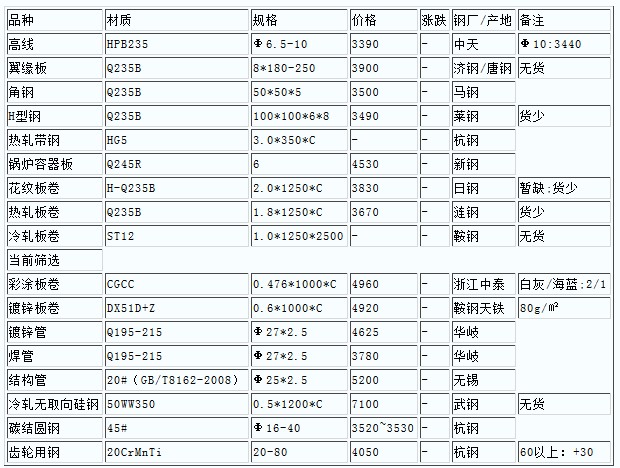 | 品种 | 材质 | 规格 | 价格 | 涨跌 | 钢厂/产地 | 备注 |
|---|---|---|---|---|---|---|
| 高线 | HPB235 | Φ6.5-10 | 3390 | - | 中天 | Φ10:3440 |
| 翼缘板 | Q235B | 8*180-250 | 3900 | - | 济钢/唐钢 | 无货 |
| 角钢 | Q235B | 50*50*5 | 3500 | - | 马钢 | |
| H型钢 | Q235B | 100*100*6*8 | 3490 | - | 莱钢 | 货少 |
| 热轧带钢 | HG5 | 3.0*350*C | - | - | 杭钢 | |
| 锅炉容器板 | Q245R | 6 | 4530 | - | 新钢 | |
| 花纹板卷 | H-Q235B | 2.0*1250*C | 3830 | - | 日钢 | 暂缺:货少 |
| 热轧板卷 | Q235B | 1.8*1250*C | 3670 | - | 涟钢 | 货少 |
| 冷轧板卷 | ST12 | 1.0*1250*2500 | - | - | 鞍钢 | 无货 |
| 当前筛选 | | | | | | |
| 彩涂板卷 | CGCC | 0.476*1000*C | 4960 | - | 浙江中泰 | 白灰/海蓝:2/1 |
| 镀锌板卷 | DX51D+Z | 0.6*1000*C | 4920 | - | 鞍钢天铁 | 80g/㎡ |
| 镀锌管 | Q195-215 | Φ27*2.5 | 4625 | - | 华岐 | |
| 焊管 | Q195-215 | Φ27*2.5 | 3780 | - | 华岐 | |
| 结构管 | 20#（GB/T8162-2008） | Φ25*2.5 | 5200 | - | 无锡 | |
| 冷轧无取向硅钢 | 50WW350 | 0.5*1200*C | 7100 | - | 武钢 | 无货 |
| 碳结圆钢 | 45# | Φ16-40 | 3520~3530 | - | 杭钢 | |
| 齿轮用钢 | 20CrMnTi | 20-80 | 4050 | - | 杭钢 | 60以上：+30 |